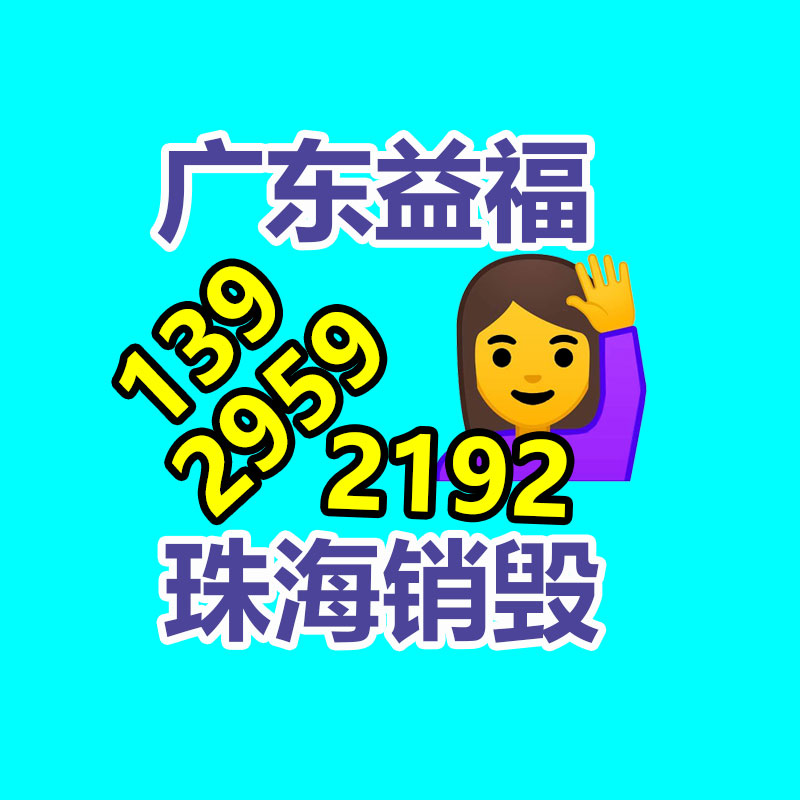 广东益福

139
2959
2192

珠海销毁